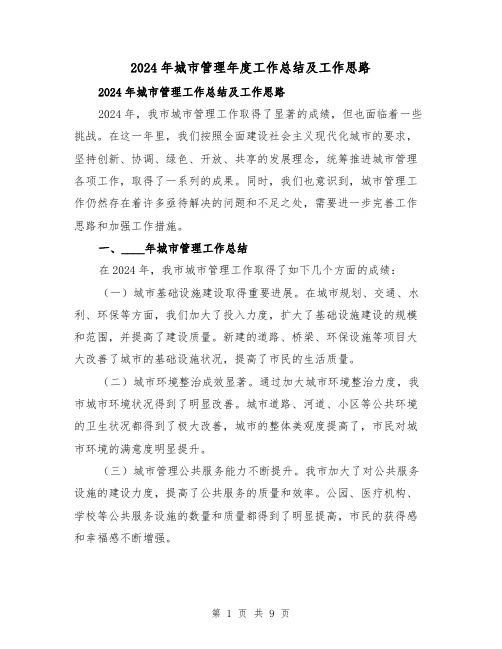 2024年城市管理年度工作总结及工作思路

2024年城市管理工作总结及工作思路

2024年，我市城市管理工作取得了显著的成绩，但也面临着一些挑战。在这一年里，我们按照全面建设社会主义现代化城市的要求，坚持创新、协调、绿色、开放、共享的发展理念，统筹推进城市管理各项工作，取得了一系列的成果。同时，我们也意识到，城市管理工作仍然存在着许多亟待解决的问题和不足之处，需要进一步完善工作思路和加强工作措施。

一、____年城市管理工作总结

在2024年，我市城市管理工作取得了如下几个方面的成绩：

（一）城市基础设施建设取得重要进展。在城市规划、交通、水利、环保等方面，我们加大了投入力度，扩大了基础设施建设的规模和范围，并提高了建设质量。新建的道路、桥梁、环保设施等项目大大改善了城市的基础设施状况，提高了市民的生活质量。

（二）城市环境整治成效显著。通过加大城市环境整治力度，我市城市环境状况得到了明显改善。城市道路、河道、小区等公共环境的卫生状况都得到了极大改善，城市的整体美观度提高了，市民对城市环境的满意度明显提升。

（三）城市管理公共服务能力不断提升。我市加大了对公共服务设施的建设力度，提高了公共服务的质量和效率。公园、医疗机构、学校等公共服务设施的数量和质量都得到了明显提高，市民的获得感和幸福感不断增强。

第 1 页 共 9 页